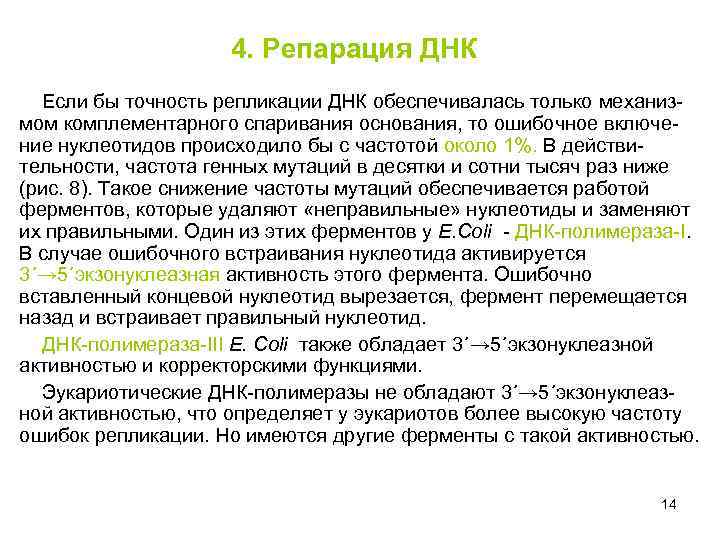 4. Репарация ДНК

Если бы точность репликации ДНК обеспечивалась только механизмом комплементарного спаривания основания, то ошибочное включение нуклеотидов происходило бы с частотой около 1%. В действительности, частота генных мутаций в десятки и сотни тысяч раз ниже (рис. 8). Такое снижение частоты мутаций обеспечивается работой ферментов, которые удаляют «неправильные» нуклеотиды и заменяют их правильными. Один из этих ферментов у E.Coli - ДНК-полимераза-I. В случае ошибочного встраивания нуклеотида активируется 3´→5´экзонуклеазная активность этого фермента. Ошибочно вставленный концевой нуклеотид вырезается, фермент перемещается назад и встраивает правильный нуклеотид.

ДНК-полимераза-III E. Coli также обладает 3´→5´экзонуклеазной активностью и корректорскими функциями.

Эукариотические ДНК-полимеразы не обладают 3´→5´экзонуклеазной активностью, что определяет у эукариотов более высокую частоту ошибок репликации. Но имеются другие ферменты с такой активностью.

14